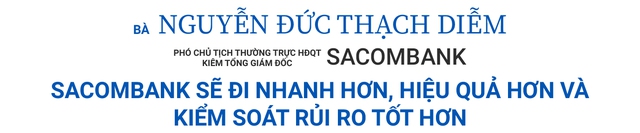 BÀ NGUYỄN ĐỨC THẠCH DIỄM

PHÓ CHỦ TỊCH THƯỜNG TRỰC HĐQT KIÊM TỔNG GIÁM ĐỐC SACOMBANK

SACOMBANK SẼ ĐI NHANH HƠN, HIỆU QUẢ HƠN VÀ KIỂM SOÁT RỦI RO TỐT HƠN